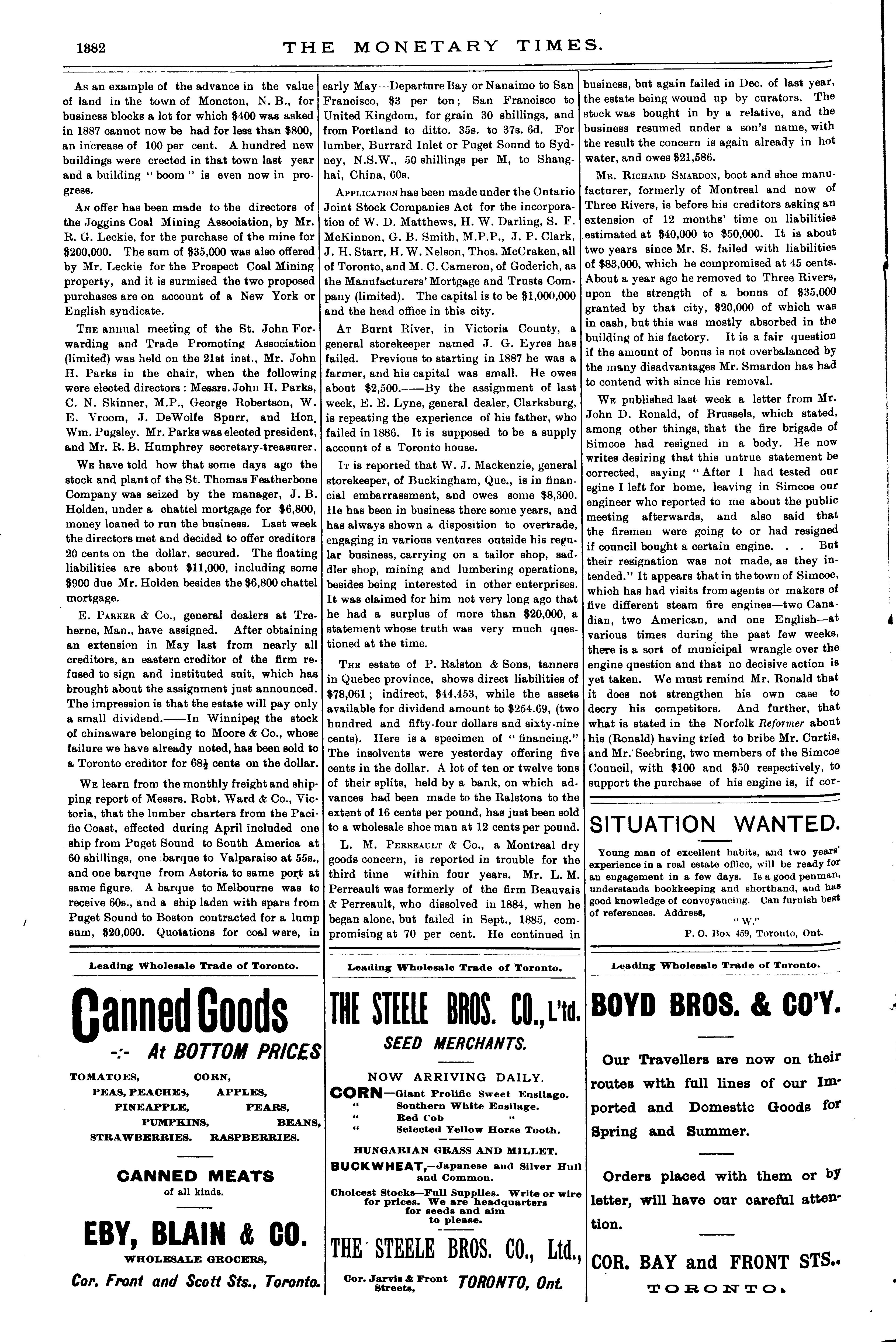 1382 THE MONETARY TIMES.

As an example of the advance in the value of land in the town of Moncton, N. B., for business blocks a lot for which $400 was asked in 1887 cannot now be had for less than $800, an increase of 100 per cent. A hundred new buildings were erected in that town last year and a building "boom" is even now in progress.

An offer has been made to the directors of the Joggins Coal Mining Association, by Mr. R. G. Leckie, for the purchase of the mine for $200,000. The sum of $35,000 was also offered by Mr. Leckie for the Prospect Coal Mining property, and it is surmised the two proposed purchases are on account of a New York or English syndicate.

The annual meeting of the St. John Forwarding and Trade Promoting Association (limited) was held on the 21st inst., Mr. John H. Parks in the chair, when the following were elected directors: Messrs. John H. Parks, C. N. Skinner, M.P., George Robertson, W. E. Vroom, J. DeWolfe Spurr, and Hon. Wm. Pugsley. Mr. Parks was elected president, and Mr. R. B. Humphrey secretary-treasurer.

We have told how that some days ago the stock and plant of the St. Thomas Featherbone Company was seized by the manager, J. B. Holden, under a chattel mortgage for $6,800, money loaned to run the business. Last week the directors met and decided to offer creditors 20 cents on the dollar, secured. The floating liabilities are about $11,000, including some $900 due Mr. Holden besides the $6,800 chattel mortgage.

E. Parker & Co., general dealers at Treherne, Man., have assigned. After obtaining an extension in May last from nearly all creditors, an eastern creditor of the firm refused to sign and instituted suit, which has brought about the assignment just announced. The impression is that the estate will pay only a small dividend.——In Winnipeg the stock of chinaware belonging to Moore & Co., whose failure we have already noted, has been sold to a Toronto creditor for 68½ cents on the dollar.

We learn from the monthly freight and shipping report of Messrs. Robt. Ward & Co., Victoria, that the lumber charters from the Pacific Coast, effected during April included one ship from Puget Sound to South America at 60 shillings, one barque to Valparaiso at 55s., and one barque from Astoria to same port at same figure. A barque to Melbourne was to receive 60s., and a ship laden with spars from Puget Sound to Boston contracted for a lump sum, $20,000. Quotations for coal were, in early May—Departure Bay or Nanaimo to San Francisco, $3 per ton; San Francisco to United Kingdom, for grain 30 shillings, and from Portland to ditto. 35s. to 37s. 6d. For lumber, Burrard Inlet or Puget Sound to Sydney, N.S.W., 50 shillings per M, to Shanghai, China, 60s.

Application has been made under the Ontario Joint Stock Companies Act for the incorporation of W. D. Matthews, H. W. Darling, S. F. McKinnon, G. B. Smith, M.P.P., J. P. Clark, J. H. Starr, H. W. Nelson, Thos. McCraken, all of Toronto, and M. C. Cameron, of Goderich, as the Manufacturers' Mortgage and Trusts Company (limited). The capital is to be $1,000,000 and the head office in this city.

At Burnt River, in Victoria County, a general storekeeper named J. G. Eyres has failed. Previous to starting in 1887 he was a farmer, and his capital was small. He owes about $2,500.——By the assignment of last week, E. E. Lyne, general dealer, Clarksburg, is repeating the experience of his father, who failed in 1886. It is supposed to be a supply account of a Toronto house.

It is reported that W. J. Mackenzie, general storekeeper, of Buckingham, Que., is in financial embarrassment, and owes some $8,300. He has been in business there some years, and has always shown a disposition to overtrade, engaging in various ventures outside his regular business, carrying on a tailor shop, saddler shop, mining and lumbering operations, besides being interested in other enterprises. It was claimed for him not very long ago that he had a surplus of more than $20,000, a statement whose truth was very much questioned at the time.

The estate of P. Ralston & Sons, tanners in Quebec province, shows direct liabilities of $78,061; indirect, $44,453, while the assets available for dividend amount to $254.69, (two hundred and fifty-four dollars and sixty-nine cents). Here is a specimen of "financing." The insolvents were yesterday offering five cents in the dollar. A lot of ten or twelve tons of their splits, held by a bank, on which advances had been made to the Ralstons to the extent of 16 cents per pound, has just been sold to a wholesale shoe man at 12 cents per pound.

L. M. Perreault & Co., a Montreal dry goods concern, is reported in trouble for the third time within four years. Mr. L. M. Perreault was formerly of the firm Beauvais & Perreault, who dissolved in 1884, when he began alone, but failed in Sept., 1885, compromising at 70 per cent. He continued in business, but again failed in Dec. of last year, the estate being wound up by curators. The stock was bought in by a relative, and the business resumed under a son's name, with the result the concern is again already in hot water, and owes $21,586.

Mr. Richard Smardon, boot and shoe manufacturer, formerly of Montreal and now of Three Rivers, is before his creditors asking an extension of 12 months' time on liabilities estimated at $40,000 to $50,000. It is about two years since Mr. S. failed with liabilities of $83,000, which he compromised at 45 cents. About a year ago he removed to Three Rivers, upon the strength of a bonus of $35,000 granted by that city, $20,000 of which was in cash, but this was mostly absorbed in the building of his factory. It is a fair question if the amount of bonus is not overbalanced by the many disadvantages Mr. Smardon has had to contend with since his removal.

We published last week a letter from Mr. John D. Ronald, of Brussels, which stated, among other things, that the fire brigade of Simcoe had resigned in a body. He now writes desiring that this untrue statement be corrected, saying "After I had tested our egine I left for home, leaving in Simcoe our engineer who reported to me about the public meeting afterwards, and also said that the firemen were going to or had resigned if council bought a certain engine. . . But their resignation was not made, as they intended." It appears that in the town of Simcoe, which has had visits from agents or makers of five different steam fire engines—two Canadian, two American, and one English—at various times during the past few weeks, there is a sort of municipal wrangle over the engine question and that no decisive action is yet taken. We must remind Mr. Ronald that it does not strengthen his own case to decry his competitors. And further, that what is stated in the Norfolk Reformer about his (Ronald) having tried to bribe Mr. Curtis, and Mr. Seebring, two members of the Simcoe Council, with $100 and $50 respectively, to support the purchase of his engine is, if cor-

SITUATION WANTED.

Young man of excellent habits, and two years' experience in a real estate office, will be ready for an engagement in a few days. Is a good penman, understands bookkeeping and shorthand, and has good knowledge of conveyancing. Can furnish best of references. Address,
"W."
P. O. Box 459, Toronto, Ont.

Leading Wholesale Trade of Toronto.

Canned Goods
-:- At BOTTOM PRICES

TOMATOES, CORN,
PEAS, PEACHES, APPLES,
PINEAPPLE, PEARS,
PUMPKINS, BEANS,
STRAWBERRIES. RASPBERRIES.

CANNED MEATS
of all kinds.

EBY, BLAIN & CO.
WHOLESALE GROCERS,
Cor. Front and Scott Sts., Toronto.

Leading Wholesale Trade of Toronto.

THE STEELE BROS. CO., L'td.
SEED MERCHANTS.

NOW ARRIVING DAILY.
CORN—Giant Prolific Sweet Ensilago.
" Southern White Ensilage.
" Red Cob "
" Selected Yellow Horse Tooth.
HUNGARIAN GRASS AND MILLET.
BUCKWHEAT,—Japanese and Silver Hull and Common.
Choicest Stocks—Full Supplies. Write or wire for prices. We are headquarters for seeds and aim to please.

THE STEELE BROS. CO., Ltd.,
Cor. Jarvis & Front Streets, TORONTO, Ont.

Leading Wholesale Trade of Toronto.

BOYD BROS. & CO'Y.

Our Travellers are now on their routes with full lines of our Imported and Domestic Goods for Spring and Summer.

Orders placed with them or by letter, will have our careful attention.

COR. BAY and FRONT STS..
TORONTO.